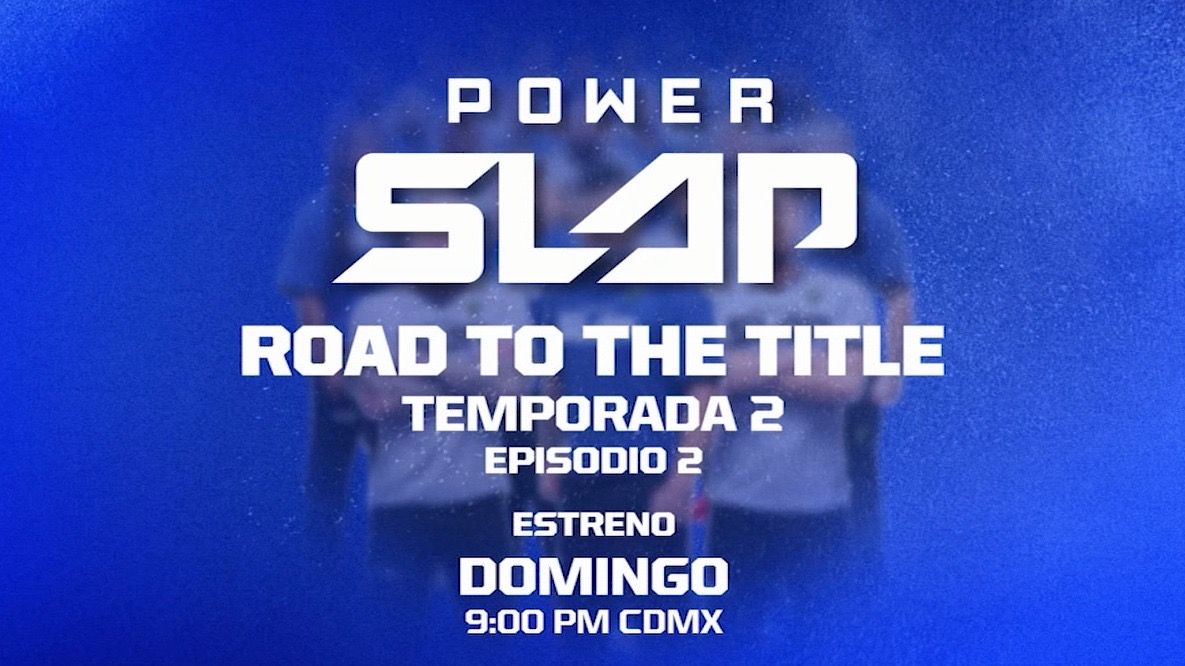 POWER
SLAP
ROAD TO THE TITLE
TEMPORADA 2
EPISODIO 2
ESTRENO
DOMINGO
9:00 PM CDMX